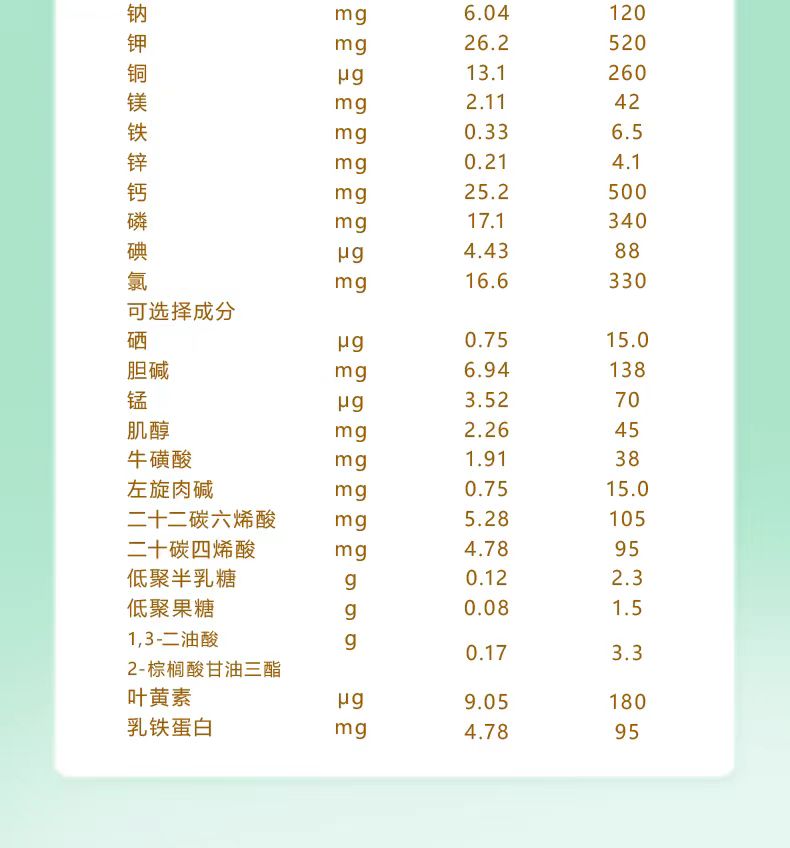 | | | | |
|---|---|---|---|
| 钠 | mg | 6.04 | 120 |
| 钾 | mg | 26.2 | 520 |
| 铜 | μg | 13.1 | 260 |
| 镁 | mg | 2.11 | 42 |
| 铁 | mg | 0.33 | 6.5 |
| 锌 | mg | 0.21 | 4.1 |
| 钙 | mg | 25.2 | 500 |
| 磷 | mg | 17.1 | 340 |
| 碘 | μg | 4.43 | 88 |
| 氯 | mg | 16.6 | 330 |
| 可选择成分 | | | |
| 硒 | μg | 0.75 | 15.0 |
| 胆碱 | mg | 6.94 | 138 |
| 锰 | μg | 3.52 | 70 |
| 肌醇 | mg | 2.26 | 45 |
| 牛磺酸 | mg | 1.91 | 38 |
| 左旋肉碱 | mg | 0.75 | 15.0 |
| 二十二碳六烯酸 | mg | 5.28 | 105 |
| 二十碳四烯酸 | mg | 4.78 | 95 |
| 低聚半乳糖 | g | 0.12 | 2.3 |
| 低聚果糖 | g | 0.08 | 1.5 |
| 1,3-二油酸 2-棕榈酸甘油三酯 | g | 0.17 | 3.3 |
| 叶黄素 | μg | 9.05 | 180 |
| 乳铁蛋白 | mg | 4.78 | 95 |